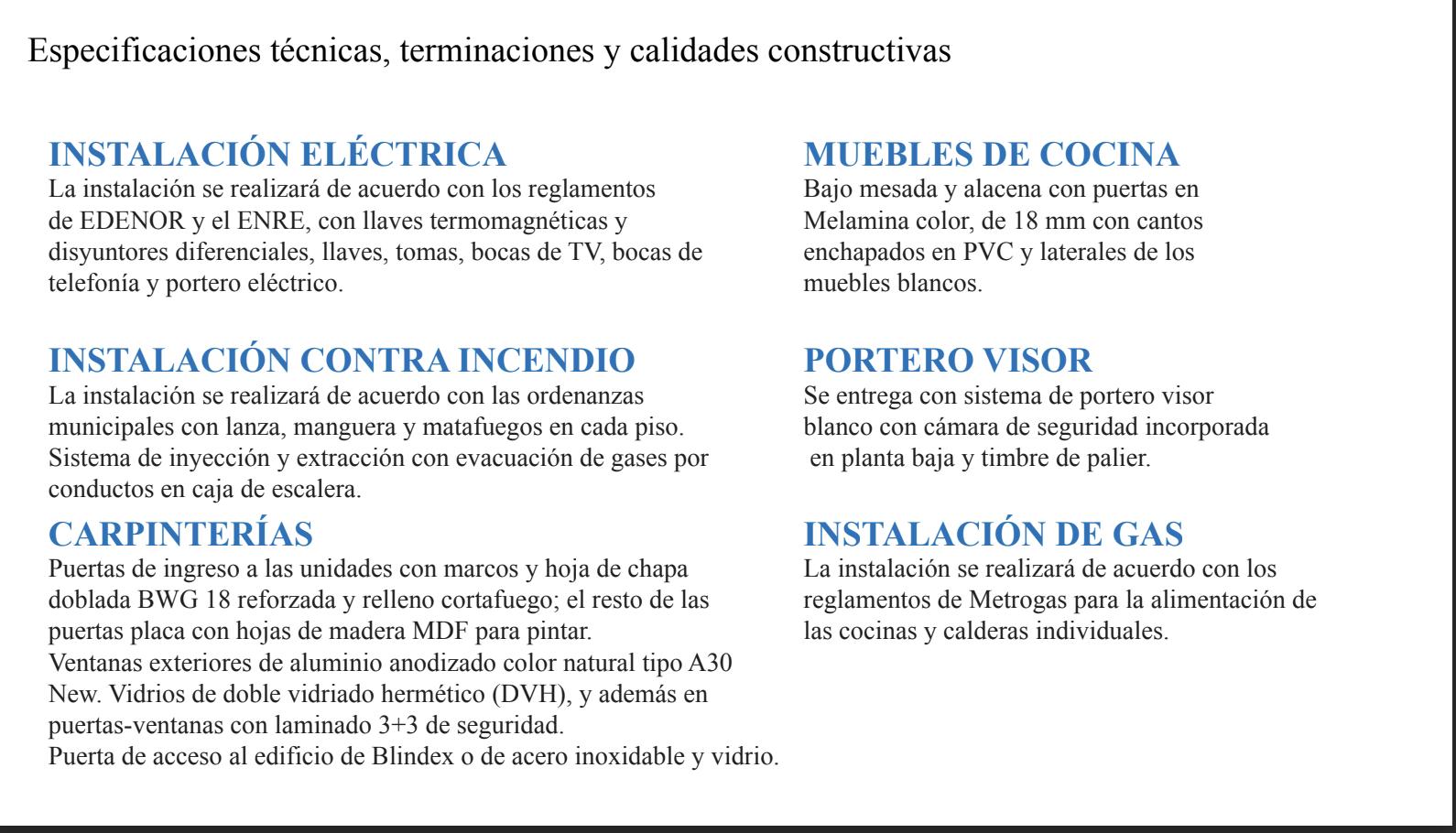 Especificaciones técnicas, terminaciones y calidades constructivas

INSTALACIÓN ELÉCTRICA
La instalación se realizará de acuerdo con los reglamentos de EDENOR y el ENRE, con llaves termomagnéticas y disyuntores diferenciales, llaves, tomas, bocas de TV, bocas de telefonía y portero eléctrico.

INSTALACIÓN CONTRA INCENDIO
La instalación se realizará de acuerdo con las ordenanzas municipales con lanza, manguera y matafuegos en cada piso. Sistema de inyección y extracción con evacuación de gases por conductos en caja de escalera.

CARPINTERÍAS
Puertas de ingreso a las unidades con marcos y hoja de chapa doblada BWG 18 reforzada y relleno cortafuego; el resto de las puertas placa con hojas de madera MDF para pintar.
Ventanas exteriores de aluminio anodizado color natural tipo A30 New. Vidrios de doble vidriado hermético (DVH), y además en puertas-ventanas con laminado 3+3 de seguridad.
Puerta de acceso al edificio de Blindex o de acero inoxidable y vidrio.

MUEBLES DE COCINA
Bajo mesada y alacena con puertas en Melamina color, de 18 mm con cantos enchapados en PVC y laterales de los muebles blancos.

PORTERO VISOR
Se entrega con sistema de portero visor blanco con cámara de seguridad incorporada en planta baja y timbre de palier.

INSTALACIÓN DE GAS
La instalación se realizará de acuerdo con los reglamentos de Metrogas para la alimentación de las cocinas y calderas individuales.